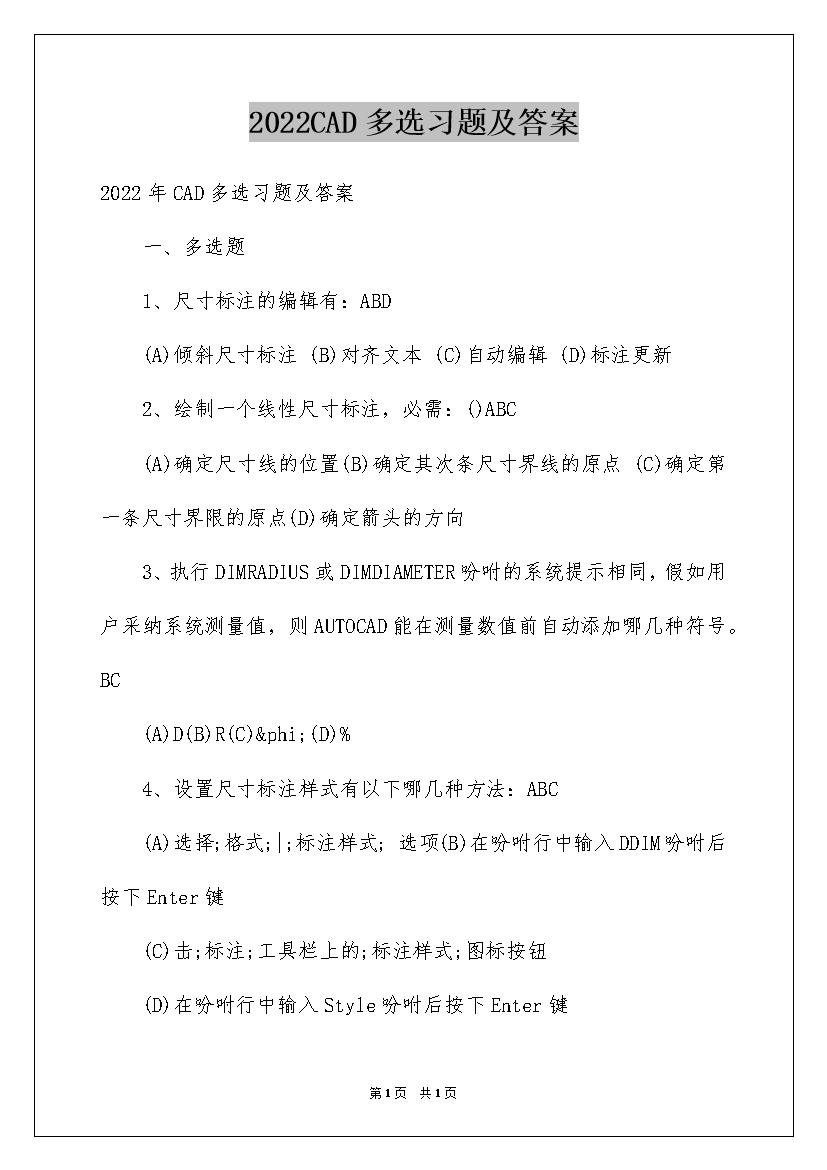 2022CAD多选习题及答案

2022年CAD多选习题及答案

一、多选题

1、尺寸标注的编辑有：ABD

(A)倾斜尺寸标注 (B)对齐文本 (C)自动编辑 (D)标注更新

2、绘制一个线性尺寸标注，必需：()ABC

(A)确定尺寸线的位置(B)确定其次条尺寸界线的原点 (C)确定第一条尺寸界限的原点(D)确定箭头的方向

3、执行DIMRADIUS或DIMDIAMETER吩咐的系统提示相同，假如用户采纳系统测量值，则AUTOCAD能在测量数值前自动添加哪几种符号。BC

(A)D(B)R(C)&phi;(D)%

4、设置尺寸标注样式有以下哪几种方法：ABC

(A)选择;格式;|;标注样式; 选项(B)在吩咐行中输入DDIM吩咐后按下Enter键

(C)击;标注;工具栏上的;标注样式;图标按钮

(D)在吩咐行中输入Style吩咐后按下Enter键

第1页 共1页